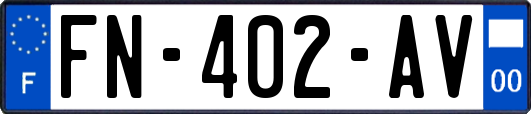 F
FN-402-AV
00